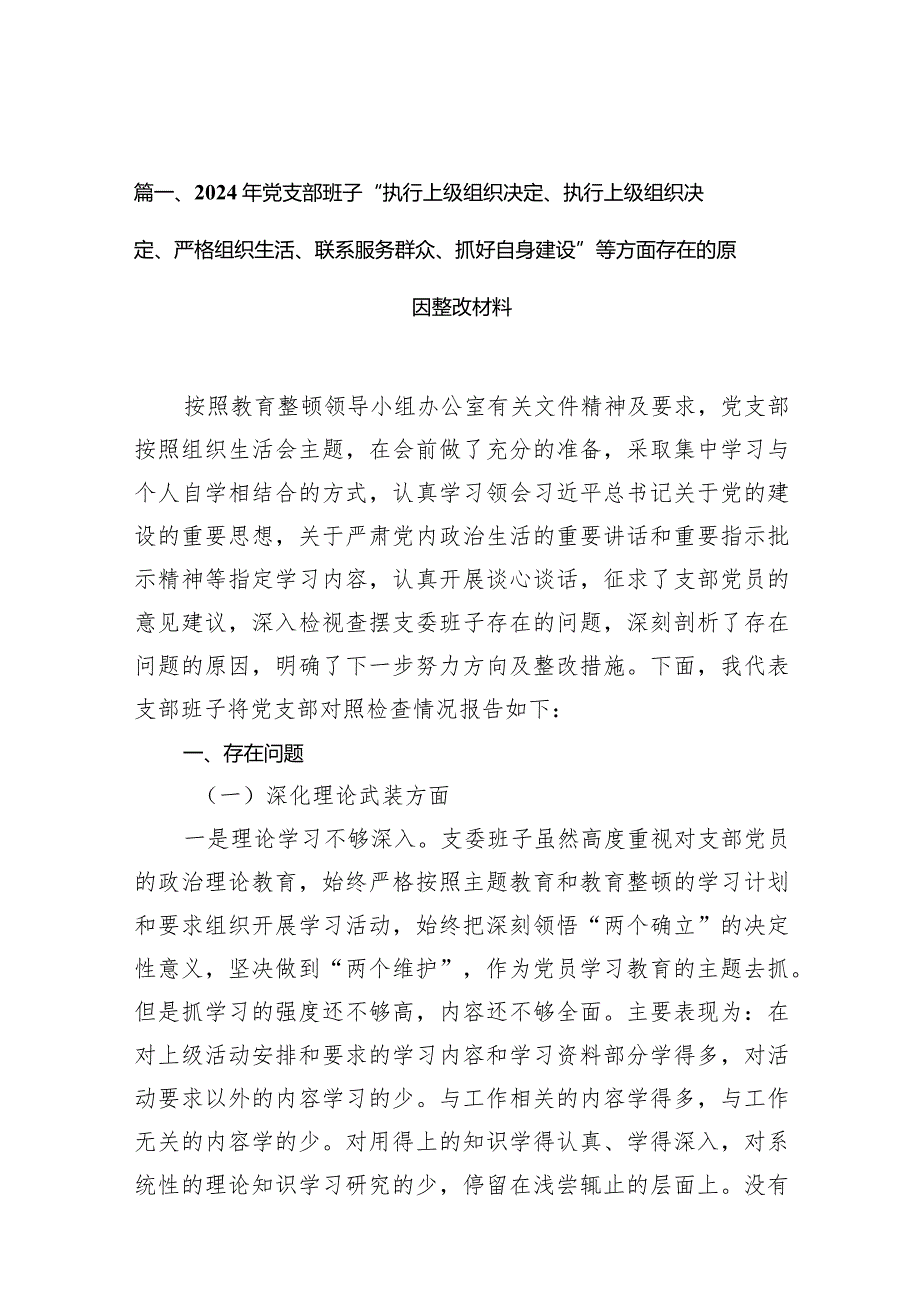 篇一、2024年党支部班子“执行上级组织决定、执行上级组织决定、严格组织生活、联系服务群众、抓好自身建设”等方面存在的原因整改材料

按照教育整顿领导小组办公室有关文件精神及要求，党支部按照组织生活会主题，在会前做了充分的准备，采取集中学习与个人自学相结合的方式，认真学习领会习近平总书记关于党的建设的重要思想，关于严肃党内政治生活的重要讲话和重要指示批示精神等指定学习内容，认真开展谈心谈话，征求了支部党员的意见建议，深入检视查摆支委班子存在的问题，深刻剖析了存在问题的原因，明确了下一步努力方向及整改措施。下面，我代表支部班子将党支部对照检查情况报告如下：

一、存在问题

（一）深化理论武装方面

一是理论学习不够深入。支委班子虽然高度重视对支部党员的政治理论教育，始终严格按照主题教育和教育整顿的学习计划和要求组织开展学习活动，始终把深刻领悟“两个确立”的决定性意义，坚决做到“两个维护”，作为党员学习教育的主题去抓。但是抓学习的强度还不够高，内容还不够全面。主要表现为：在对上级活动安排和要求的学习内容和学习资料部分学得多，对活动要求以外的内容学习的少。与工作相关的内容学得多，与工作无关的内容学的少。对用得上的知识学得认真、学得深入，对系统性的理论知识学习研究的少，停留在浅尝辄止的层面上。没有